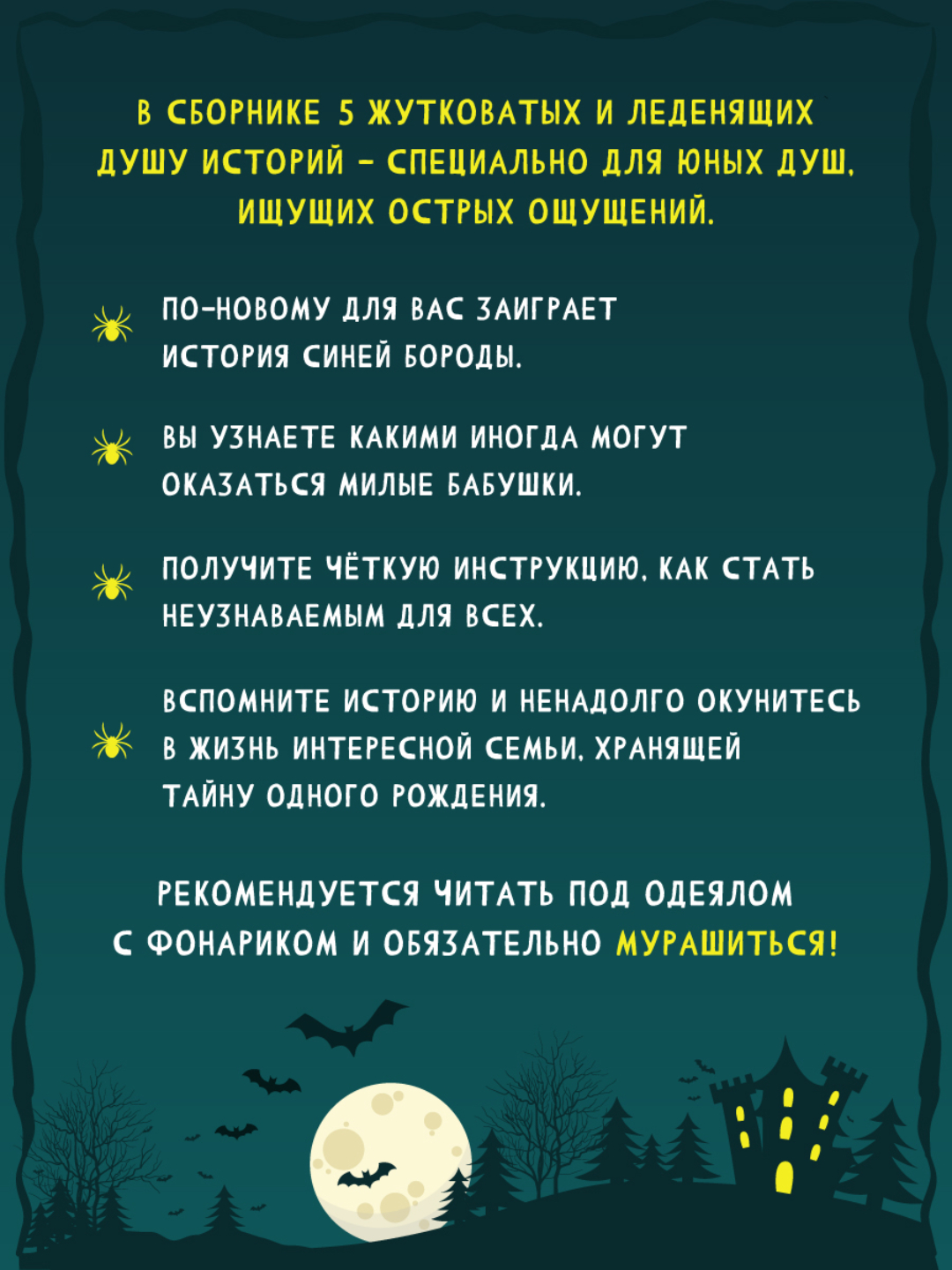 В СБОРНИКЕ 5 ЖУТКОВАТЫХ И ЛЕДЕНЯЩИХ ДУШУ ИСТОРИЙ – СПЕЦИАЛЬНО ДЛЯ ЮНЫХ ДУШ, ИЩУЩИХ ОСТРЫХ ОЩУЩЕНИЙ.

ПО-НОВОМУ ДЛЯ ВАС ЗАИГРАЕТ ИСТОРИЯ СИНЕЙ БОРОДЫ.

ВЫ УЗНАЕТЕ КАКИМИ ИНОГДА МОГУТ ОКАЗАТЬСЯ МИЛЫЕ БАБУШКИ.

ПОЛУЧИТЕ ЧЁТКУЮ ИНСТРУКЦИЮ, КАК СТАТЬ НЕУЗНАВАЕМЫМ ДЛЯ ВСЕХ.

ВСПОМНИТЕ ИСТОРИЮ И НЕНАДОЛГО ОКУНИТЕСЬ В ЖИЗНЬ ИНТЕРЕСНОЙ СЕМЬИ, ХРАНЯЩЕЙ ТАЙНУ ОДНОГО РОЖДЕНИЯ.

РЕКОМЕНДУЕТСЯ ЧИТАТЬ ПОД ОДЕЯЛОМ С ФОНАРИКОМ И ОБЯЗАТЕЛЬНО МУРАШИТЬСЯ!